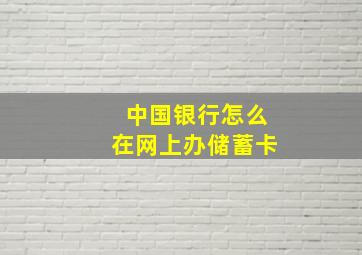 中国银行怎么
在网上办储蓄卡